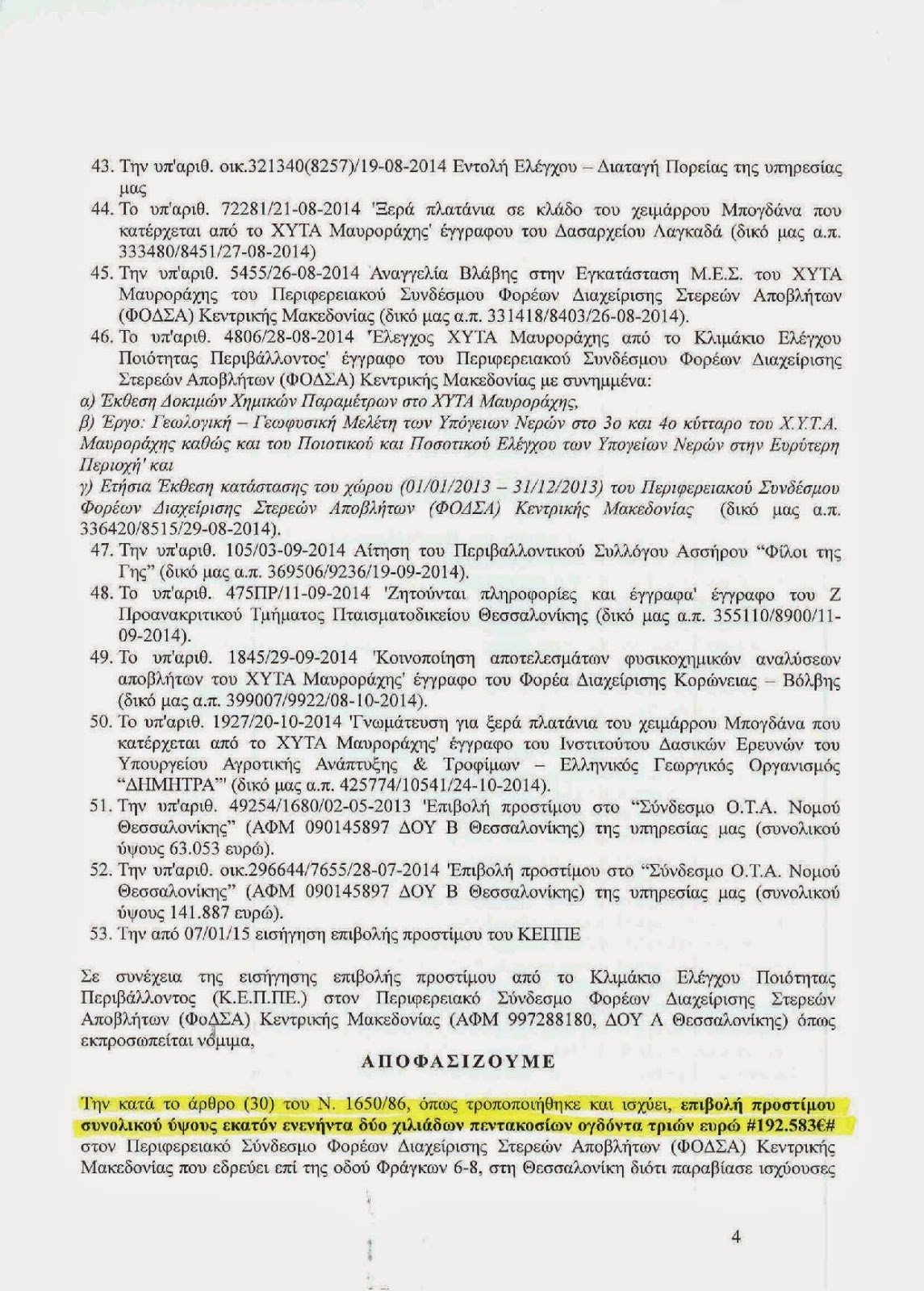 43. Την υπ'αριθ. οικ.321340(8257)/19-08-2014 Εντολή Ελέγχου – Διαταγή Πορείας της υπηρεσίας μας
44. Το υπ'αριθ. 72281/21-08-2014 'Ξερά πλατάνια σε κλάδο του χειμάρρου Μπογδάνα που κατέρχεται από το ΧΥΤΑ Μαυροράχης' έγγραφου του Δασαρχείου Λαγκαδά (δικό μας α.π. 333480/8451/27-08-2014)
45. Την υπ'αριθ. 5455/26-08-2014 Αναγγελία Βλάβης στην Εγκατάσταση Μ.Ε.Σ. του ΧΥΤΑ Μαυροράχης του Περιφερειακού Συνδέσμου Φορέων Διαχείρισης Στερεών Αποβλήτων (ΦΟΔΣΑ) Κεντρικής Μακεδονίας (δικό μας α.π. 331418/8403/26-08-2014).
46. Το υπ'αριθ. 4806/28-08-2014 'Έλεγχος ΧΥΤΑ Μαυροράχης από το Κλιμάκιο Ελέγχου Ποιότητας Περιβάλλοντος' έγγραφο του Περιφερειακού Συνδέσμου Φορέων Διαχείρισης Στερεών Αποβλήτων (ΦΟΔΣΑ) Κεντρικής Μακεδονίας με συνημμένα:
α) Έκθεση Δοκιμών Χημικών Παραμέτρων στο ΧΥΤΑ Μαυροράχης,
β) Έργο: Γεωλογική – Γεωφυσική Μελέτη των Υπόγειων Νερών στο 3ο και 4ο κύτταρο του Χ.Υ.Τ.Α. Μαυροράχης καθώς και του Ποιοτικού και Ποσοτικού Ελέγχου των Υπογείων Νερών στην Ευρύτερη Περιοχή' και
γ) Ετήσια Έκθεση κατάστασης του χώρου (01/01/2013 – 31/12/2013) του Περιφερειακού Συνδέσμου Φορέων Διαχείρισης Στερεών Αποβλήτων (ΦΟΔΣΑ) Κεντρικής Μακεδονίας (δικό μας α.π. 336420/8515/29-08-2014).
47. Την υπ'αριθ. 105/03-09-2014 Αίτηση του Περιβαλλοντικού Συλλόγου Ασσήρου "Φίλοι της Γης" (δικό μας α.π. 369506/9236/19-09-2014).
48. Το υπ'αριθ. 475ΠΡ/11-09-2014 'Ζητούνται πληροφορίες και έγγραφα' έγγραφο του Ζ Προανακριτικού Τμήματος Πταισματοδικείου Θεσσαλονίκης (δικό μας α.π. 355110/8900/11-09-2014).
49. Το υπ'αριθ. 1845/29-09-2014 'Κοινοποίηση αποτελεσμάτων φυσικοχημικών αναλύσεων αποβλήτων του ΧΥΤΑ Μαυροράχης' έγγραφο του Φορέα Διαχείρισης Κορώνειας – Βόλβης (δικό μας α.π. 399007/9922/08-10-2014).
50. Το υπ'αριθ. 1927/20-10-2014 'Γνωμάτευση για ξερά πλατάνια του χειμάρρου Μπογδάνα που κατέρχεται από το ΧΥΤΑ Μαυροράχης' έγγραφο του Ινστιτούτου Δασικών Ερευνών του Υπουργείου Αγροτικής Ανάπτυξης & Τροφίμων – Ελληνικός Γεωργικός Οργανισμός "ΔΗΜΗΤΡΑ"' (δικό μας α.π. 425774/10541/24-10-2014).
51. Την υπ'αριθ. 49254/1680/02-05-2013 'Επιβολή προστίμου στο "Σύνδεσμο Ο.Τ.Α. Νομού Θεσσαλονίκης" (ΑΦΜ 090145897 ΔΟΥ Β Θεσσαλονίκης) της υπηρεσίας μας (συνολικού ύψους 63.053 ευρώ).
52. Την υπ'αριθ. οικ.296644/7655/28-07-2014 'Επιβολή προστίμου στο "Σύνδεσμο Ο.Τ.Α. Νομού Θεσσαλονίκης" (ΑΦΜ 090145897 ΔΟΥ Β Θεσσαλονίκης) της υπηρεσίας μας (συνολικού ύψους 141.887 ευρώ).
53. Την από 07/01/15 εισήγηση επιβολής προστίμου του ΚΕΠΠΕ

Σε συνέχεια της εισήγησης επιβολής προστίμου από το Κλιμάκιο Ελέγχου Ποιότητας Περιβάλλοντος (Κ.Ε.Π.ΠΕ.) στον Περιφερειακό Σύνδεσμο Φορέων Διαχείρισης Στερεών Αποβλήτων (ΦοΔΣΑ) Κεντρικής Μακεδονίας (ΑΦΜ 997288180, ΔΟΥ Α Θεσσαλονίκης) όπως εκπροσωπείται νόμιμα,

ΑΠΟΦΑΣΙΖΟΥΜΕ

Την κατά το άρθρο (30) του Ν. 1650/86, όπως τροποποιήθηκε και ισχύει, επιβολή προστίμου συνολικού ύψους εκατόν ενενήντα δύο χιλιάδων πεντακοσίων ογδόντα τριών ευρώ #192.583€# στον Περιφερειακό Σύνδεσμο Φορέων Διαχείρισης Στερεών Αποβλήτων (ΦΟΔΣΑ) Κεντρικής Μακεδονίας που εδρεύει επί της οδού Φράγκων 6-8, στη Θεσσαλονίκη διότι παραβίασε ισχύουσες

4